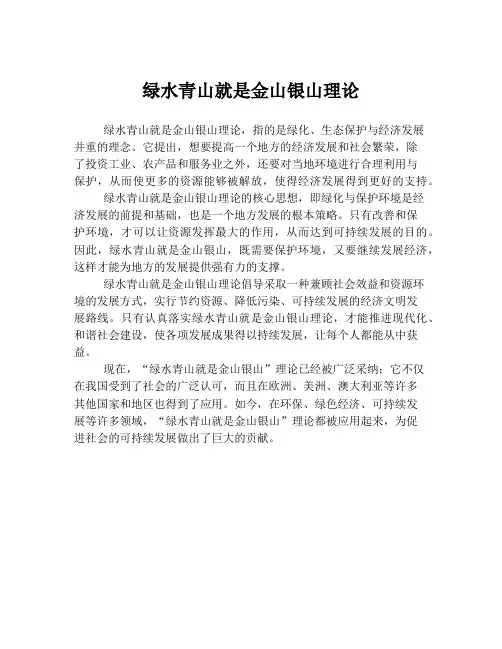 绿水青山就是金山银山理论

绿水青山就是金山银山理论，指的是绿化、生态保护与经济发展并重的理念。它提出，想要提高一个地方的经济发展和社会繁荣，除了投资工业、农产品和服务业之外，还要对当地环境进行合理利用与保护，从而使更多的资源能够被解放，使得经济发展得到更好的支持。

绿水青山就是金山银山理论的核心思想，即绿化与保护环境是经济发展的前提和基础，也是一个地方发展的根本策略。只有改善和保护环境，才可以让资源发挥最大的作用，从而达到可持续发展的目的。因此，绿水青山就是金山银山，既需要保护环境，又要继续发展经济，这样才能为地方的发展提供强有力的支撑。

绿水青山就是金山银山理论倡导采取一种兼顾社会效益和资源环境的发展方式，实行节约资源、降低污染、可持续发展的经济文明发展路线。只有认真落实绿水青山就是金山银山理论，才能推进现代化、和谐社会建设，使各项发展成果得以持续发展，让每个人都能从中获益。

现在，“绿水青山就是金山银山”理论已经被广泛采纳：它不仅在我国受到了社会的广泛认可，而且在欧洲、美洲、澳大利亚等许多其他国家和地区也得到了应用。如今，在环保、绿色经济、可持续发展等许多领域，“绿水青山就是金山银山”理论都被应用起来，为促进社会的可持续发展做出了巨大的贡献。